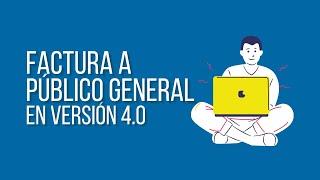 FACTURA A PÚBLICO GENERAL EN VERSIÓN 4.0